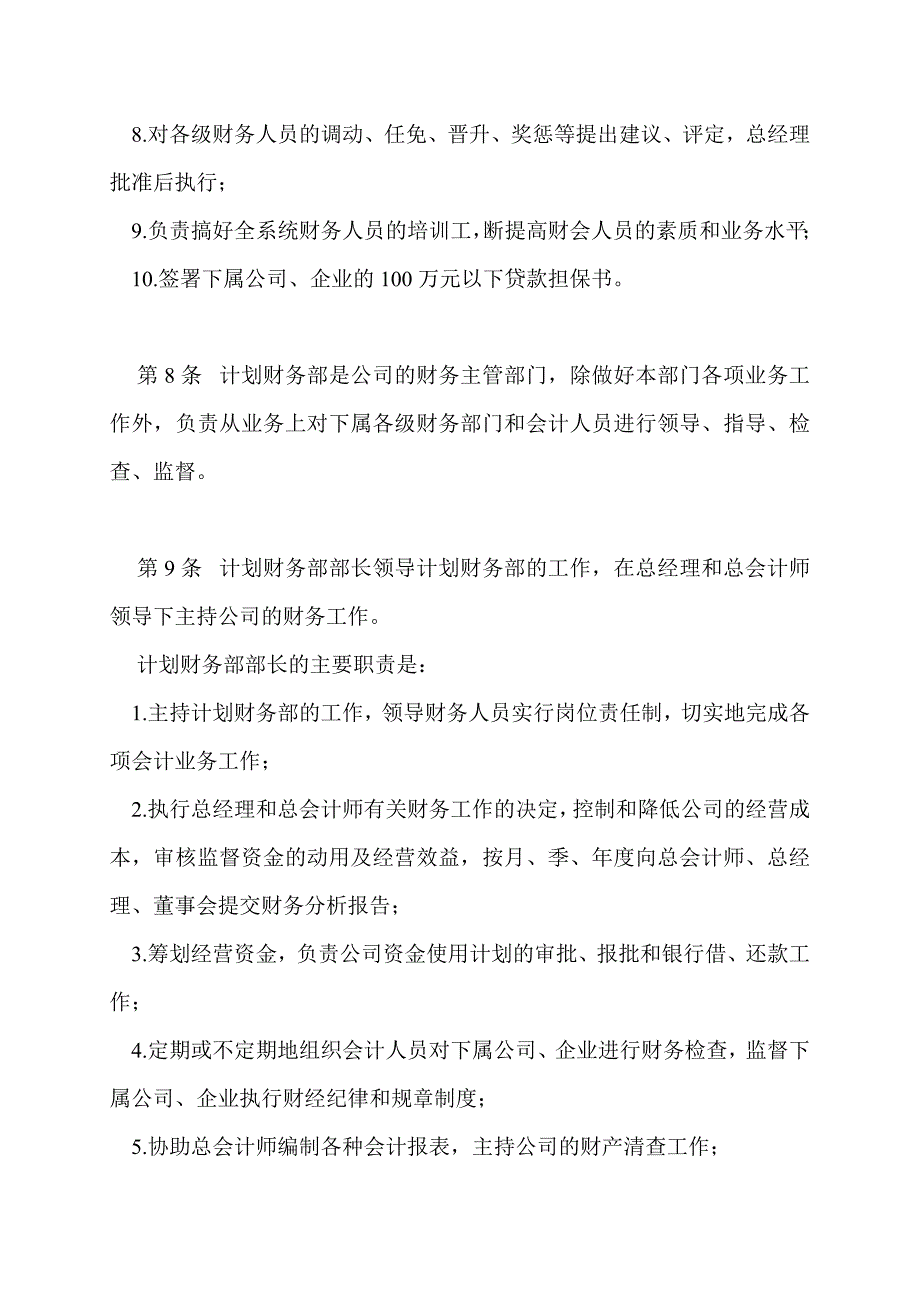 8.对各级财务人员的调动、任免、晋升、奖惩等提出建议、评定，总经理批准后执行；

9.负责搞好全系统财务人员的培训工,断提高财会人员的素质和业务水平;

10.签署下属公司、企业的 100 万元以下贷款担保书。

第 8 条 计划财务部是公司的财务主管部门，除做好本部门各项业务工作外，负责从业务上对下属各级财务部门和会计人员进行领导、指导、检查、监督。

第 9 条 计划财务部部长领导计划财务部的工作，在总经理和总会计师领导下主持公司的财务工作。

计划财务部部长的主要职责是：

1.主持计划财务部的工作，领导财务人员实行岗位责任制，切实地完成各项会计业务工作；

2.执行总经理和总会计师有关财务工作的决定，控制和降低公司的经营成本，审核监督资金的动用及经营效益，按月、季、年度向总会计师、总经理、董事会提交财务分析报告；

3.筹划经营资金，负责公司资金使用计划的审批、报批和银行借、还款工作；

4.定期或不定期地组织会计人员对下属公司、企业进行财务检查，监督下属公司、企业执行财经纪律和规章制度；

5.协助总会计师编制各种会计报表，主持公司的财产清查工作；